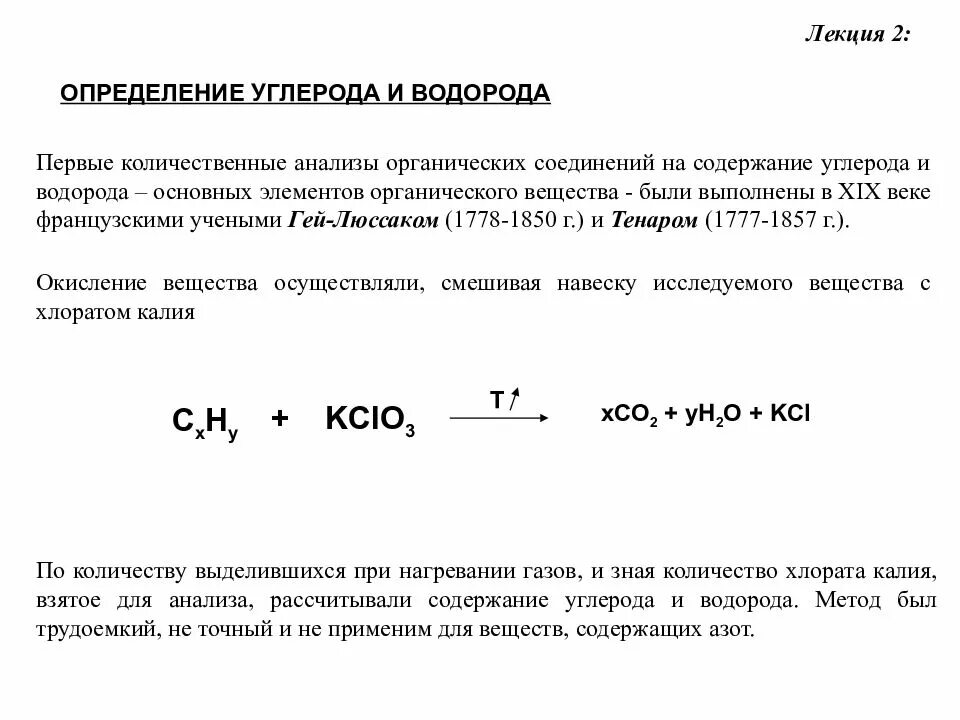 Лекция 2:

ОПРЕДЕЛЕНИЕ УГЛЕРОДА И ВОДОРОДА

Первые количественные анализы органических соединений на содержание углерода и водорода – основных элементов органического вещества - были выполнены в XIX веке французскими учеными Гей-Люссаком (1778-1850 г.) и Тенаром (1777-1857 г.).

Окисление вещества осуществляли, смешивая навеску исследуемого вещества с хлоратом калия

$C_xH_y + KClO_3 \xrightarrow{T\uparrow} xCO_2 + yH_2O + KCl$

По количеству выделившихся при нагревании газов, и зная количество хлората калия, взятое для анализа, рассчитывали содержание углерода и водорода. Метод был трудоемкий, не точный и не применим для веществ, содержащих азот.